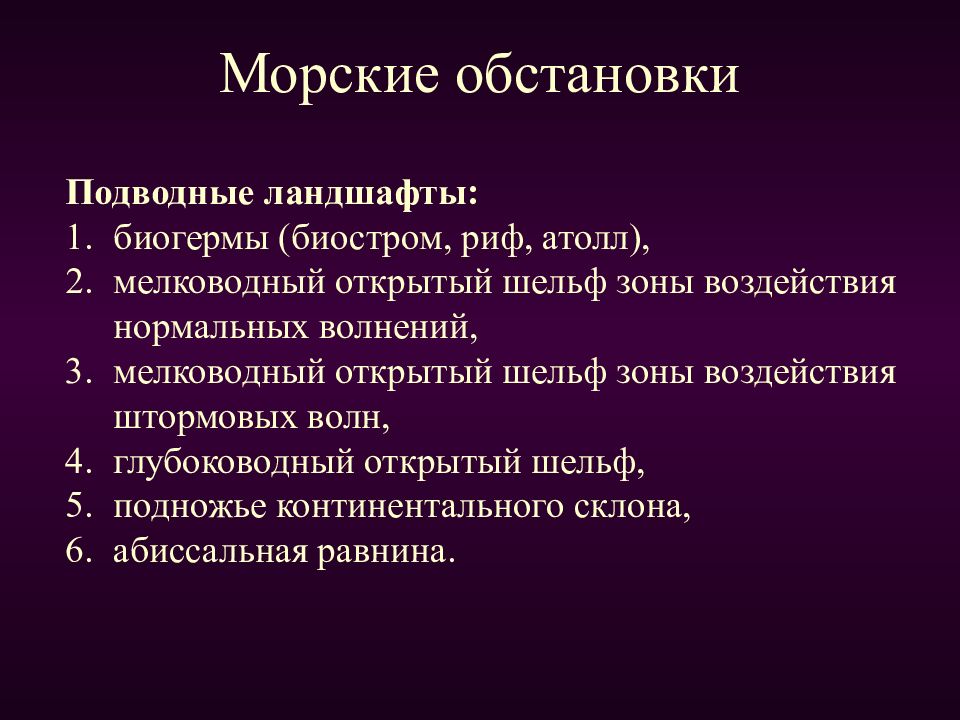 Морские обстановки

Подводные ландшафты:
1. биогермы (биостром, риф, атолл),
2. мелководный открытый шельф зоны воздействия нормальных волнений,
3. мелководный открытый шельф зоны воздействия штормовых волн,
4. глубоководный открытый шельф,
5. подножье континентального склона,
6. абиссальная равнина.